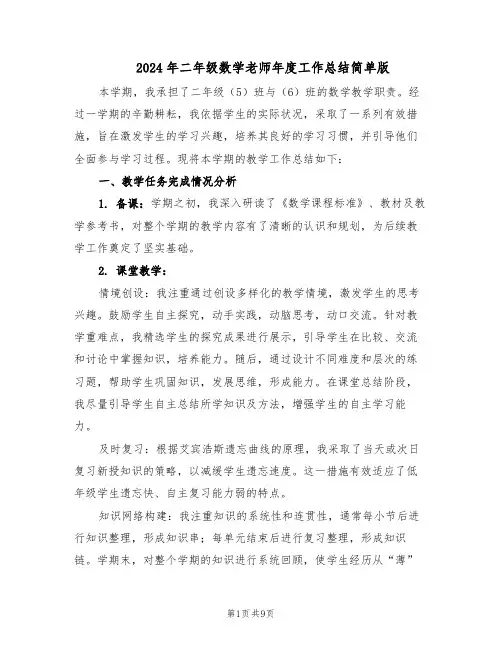 2024年二年级数学老师年度工作总结简单版

本学期，我承担了二年级（5）班与（6）班的数学教学职责。经过一学期的辛勤耕耘，我依据学生的实际状况，采取了一系列有效措施，旨在激发学生的学习兴趣，培养其良好的学习习惯，并引导他们全面参与学习过程。现将本学期的教学工作总结如下：

一、教学任务完成情况分析

1. 备课：学期之初，我深入研读了《数学课程标准》、教材及教学参考书，对整个学期的教学内容有了清晰的认识和规划，为后续教学工作奠定了坚实基础。

2. 课堂教学：

情境创设：我注重通过创设多样化的教学情境，激发学生的思考兴趣。鼓励学生自主探究，动手实践，动脑思考，动口交流。针对教学重难点，我精选学生的探究成果进行展示，引导学生在比较、交流和讨论中掌握知识，培养能力。随后，通过设计不同难度和层次的练习题，帮助学生巩固知识，发展思维，形成能力。在课堂总结阶段，我尽量引导学生自主总结所学知识及方法，增强学生的自主学习能力。

及时复习：根据艾宾浩斯遗忘曲线的原理，我采取了当天或次日复习新授知识的策略，以减缓学生遗忘速度。这一措施有效适应了低年级学生遗忘快、自主复习能力弱的特点。

知识网络构建：我注重知识的系统性和连贯性，通常每小节后进行知识整理，形成知识串；每单元结束后进行复习整理，形成知识链。学期末，对整个学期的知识进行系统回顾，使学生经历从“薄”

第1页 共9页